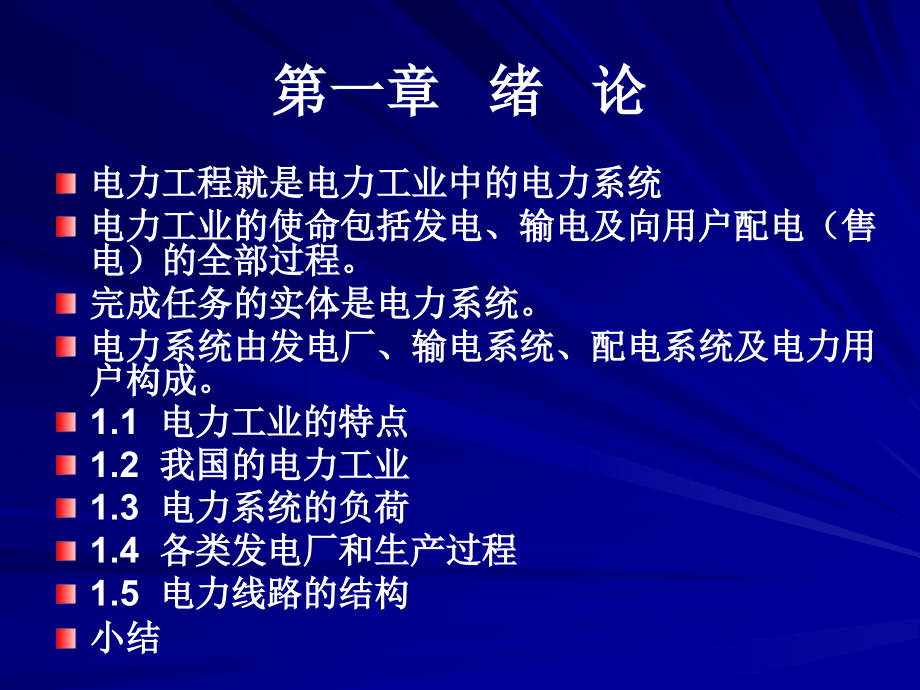 第一章　绪　论

电力工程就是电力工业中的电力系统

电力工业的使命包括发电、输电及向用户配电（售电）的全部过程。

完成任务的实体是电力系统。

电力系统由发电厂、输电系统、配电系统及电力用户构成。

1.1 电力工业的特点

1.2 我国的电力工业

1.3 电力系统的负荷

1.4 各类发电厂和生产过程

1.5 电力线路的结构

小结